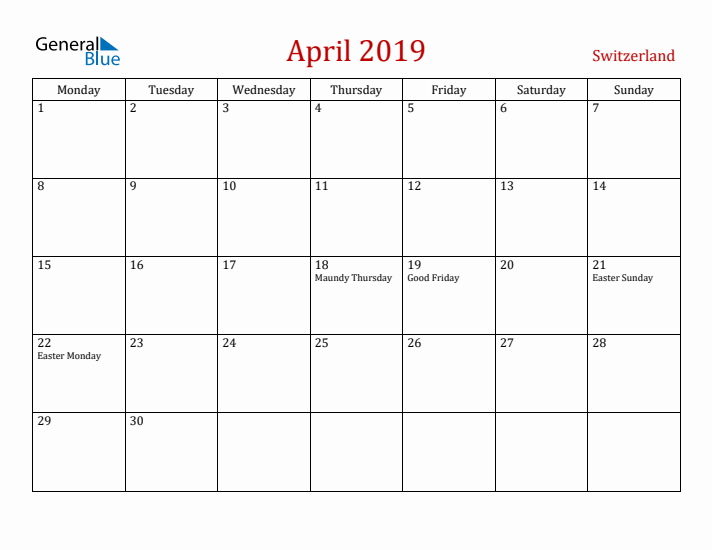 General Blue

April 2019

Switzerland

| Monday | Tuesday | Wednesday | Thursday | Friday | Saturday | Sunday |
|---|---|---|---|---|---|---|
| 1 | 2 | 3 | 4 | 5 | 6 | 7 |
| 8 | 9 | 10 | 11 | 12 | 13 | 14 |
| 15 | 16 | 17 | 18 Maundy Thursday | 19 Good Friday | 20 | 21 Easter Sunday |
| 22 Easter Monday | 23 | 24 | 25 | 26 | 27 | 28 |
| 29 | 30 | | | | | |